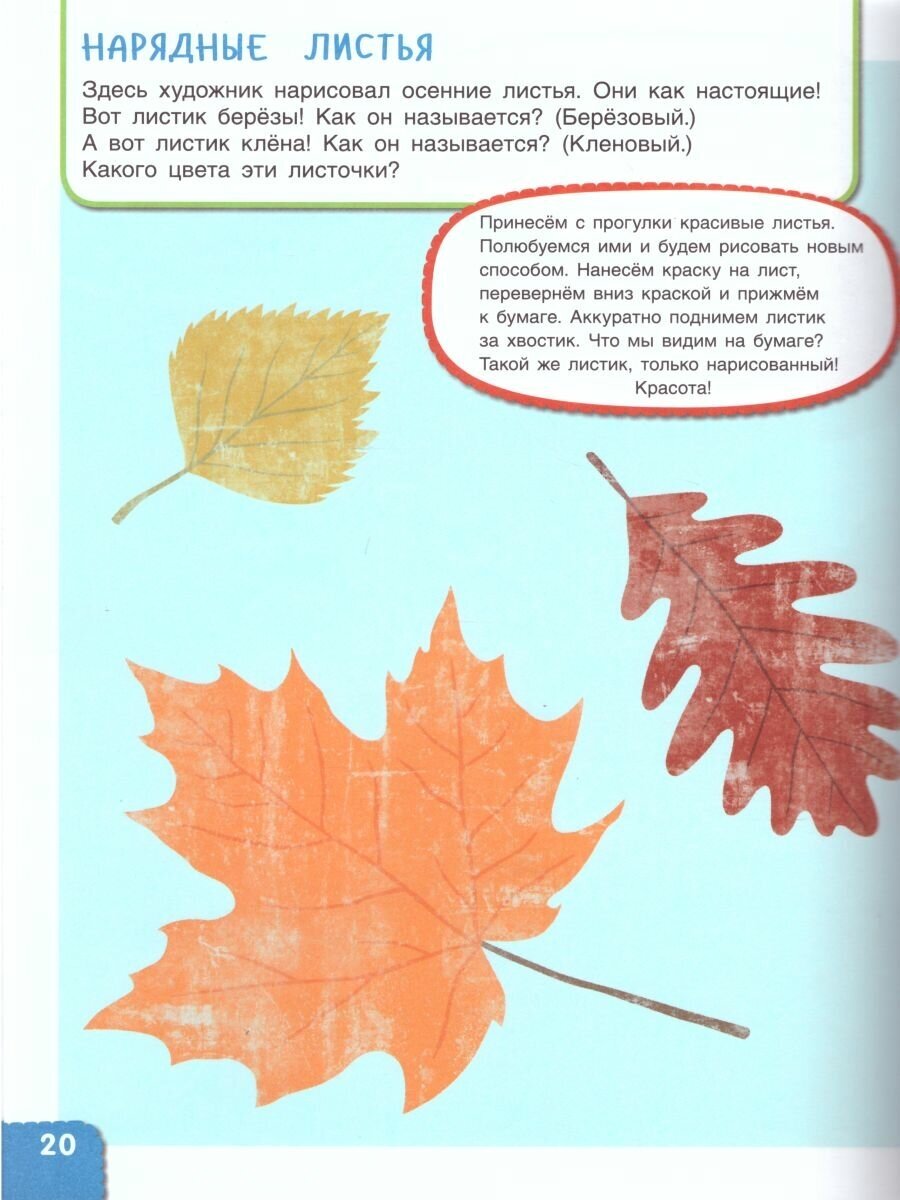 НАРЯДНЫЕ ЛИСТЬЯ

Здесь художник нарисовал осенние листья. Они как настоящие! Вот листик берёзы! Как он называется? (Берёзовый.) А вот листик клёна! Как он называется? (Кленовый.) Какого цвета эти листочки?

Принесём с прогулки красивые листья. Полюбуемся ими и будем рисовать новым способом. Нанесём краску на лист, перевернём вниз краской и прижмём к бумаге. Аккуратно поднимем листик за хвостик. Что мы видим на бумаге? Такой же листик, только нарисованный! Красота!

20